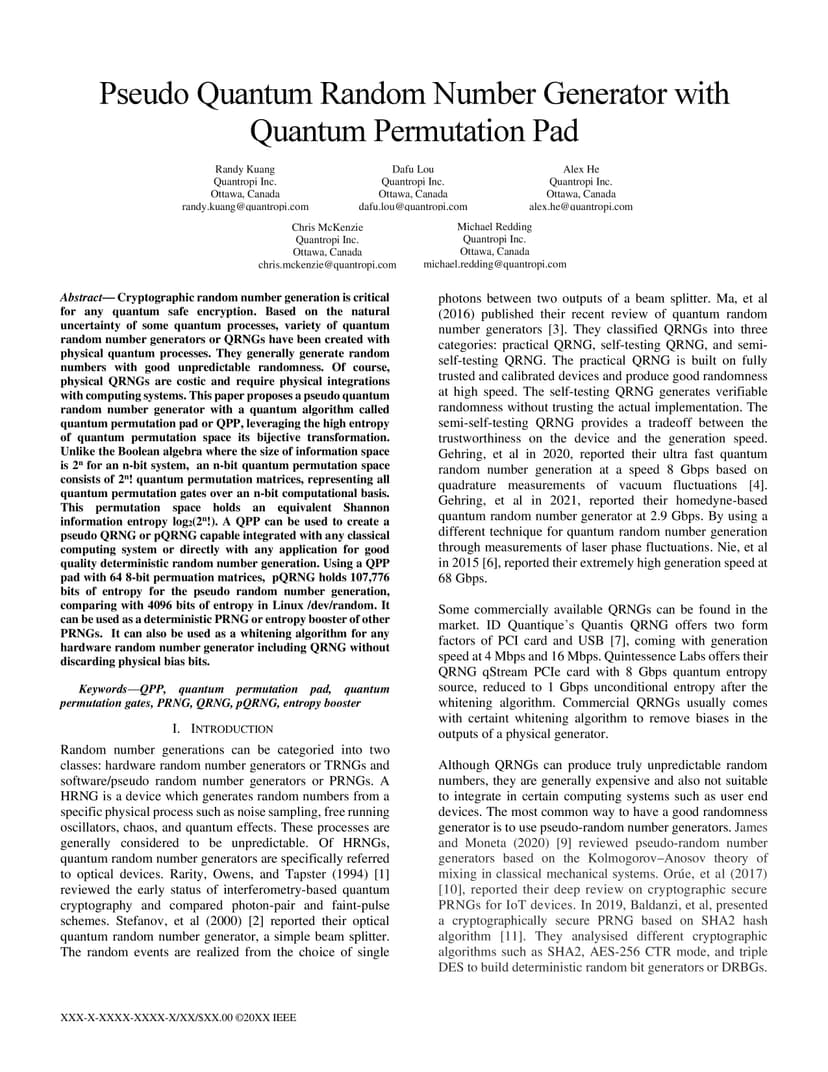 Pseudo Quantum Random Number Generator with Quantum Permutation Pad

Randy Kuang
Quantropi Inc.
Ottawa, Canada
randy.kuang@quantropi.com

Dafu Lou
Quantropi Inc.
Ottawa, Canada
dafu.lou@quantropi.com

Alex He
Quantropi Inc.
Ottawa, Canada
alex.he@quantropi.com

Chris McKenzie
Quantropi Inc.
Ottawa, Canada
chris.mckenzie@quantropi.com

Michael Redding
Quantropi Inc.
Ottawa, Canada
michael.redding@quantropi.com

Abstract— Cryptographic random number generation is critical for any quantum safe encryption. Based on the natural uncertainty of some quantum processes, variety of quantum random number generators or QRNGs have been created with physical quantum processes. They generally generate random numbers with good unpredictable randomness. Of course, physical QRNGs are costic and require physical integrations with computing systems. This paper proposes a pseudo quantum random number generator with a quantum algorithm called quantum permutation pad or QPP, leveraging the high entropy of quantum permutation space its bijective transformation. Unlike the Boolean algebra where the size of information space is $2^n$ for an n-bit system, an n-bit quantum permutation space consists of $2^n!$ quantum permutation matrices, representing all quantum permutation gates over an n-bit computational basis. This permutation space holds an equivalent Shannon information entropy $\log_2(2^n!)$. A QPP can be used to create a pseudo QRNG or pQRNG capable integrated with any classical computing system or directly with any application for good quality deterministic random number generation. Using a QPP pad with 64 8-bit permuation matrices, pQRNG holds 107,776 bits of entropy for the pseudo random number generation, comparing with 4096 bits of entropy in Linux /dev/random. It can be used as a deterministic PRNG or entropy booster of other PRNGs. It can also be used as a whitening algorithm for any hardware random number generator including QRNG without discarding physical bias bits.

Keywords—QPP, quantum permutation pad, quantum permutation gates, PRNG, QRNG, pQRNG, entropy booster

I. INTRODUCTION

Random number generations can be categoried into two classes: hardware random number generators or TRNGs and software/pseudo random number generators or PRNGs. A HRNG is a device which generates random numbers from a specific physical process such as noise sampling, free running oscillators, chaos, and quantum effects. These processes are generally considered to be unpredictable. Of HRNGs, quantum random number generators are specifically referred to optical devices. Rarity, Owens, and Tapster (1994) [1] reviewed the early status of interferometry-based quantum cryptography and compared photon-pair and faint-pulse schemes. Stefanov, et al (2000) [2] reported their optical quantum random number generator, a simple beam splitter. The random events are realized from the choice of single photons between two outputs of a beam splitter. Ma, et al (2016) published their recent review of quantum random number generators [3]. They classified QRNGs into three categories: practical QRNG, self-testing QRNG, and semi-self-testing QRNG. The practical QRNG is built on fully trusted and calibrated devices and produce good randomness at high speed. The self-testing QRNG generates verifiable randomness without trusting the actual implementation. The semi-self-testing QRNG provides a tradeoff between the trustworthiness on the device and the generation speed. Gehring, et al in 2020, reported their ultra fast quantum random number generation at a speed 8 Gbps based on quadrature measurements of vacuum fluctuations [4]. Gehring, et al in 2021, reported their homedyne-based quantum random number generator at 2.9 Gbps. By using a different technique for quantum random number generation through measurements of laser phase fluctuations. Nie, et al in 2015 [6], reported their extremely high generation speed at 68 Gbps.

Some commercially available QRNGs can be found in the market. ID Quantique's Quantis QRNG offers two form factors of PCI card and USB [7], coming with generation speed at 4 Mbps and 16 Mbps. Quintessence Labs offers their QRNG qStream PCIe card with 8 Gbps quantum entropy source, reduced to 1 Gbps unconditional entropy after the whitening algorithm. Commercial QRNGs usually comes with certaint whitening algorithm to remove biases in the outputs of a physical generator.

Although QRNGs can produce truly unpredictable random numbers, they are generally expensive and also not suitable to integrate in certain computing systems such as user end devices. The most common way to have a good randomness generator is to use pseudo-random number generators. James and Moneta (2020) [9] reviewed pseudo-random number generators based on the Kolmogorov–Anosov theory of mixing in classical mechanical systems. Orúe, et al (2017) [10], reported their deep review on cryptographic secure PRNGs for IoT devices. In 2019, Baldanzi, et al, presented a cryptographically secure PRNG based on SHA2 hash algorithm [11]. They analysised different cryptographic algorithms such as SHA2, AES-256 CTR mode, and triple DES to build deterministic random bit generators or DRBGs.

XXX-X-XXXX-XXXX-X/XX/$XX.00 ©20XX IEEE